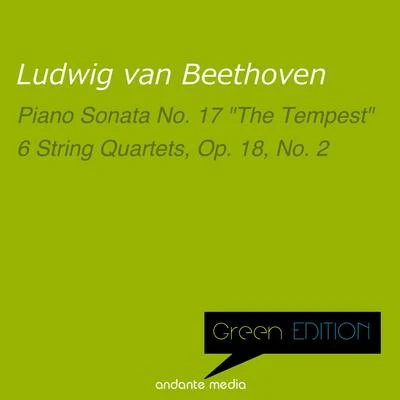 Ludwig van Beethoven

Piano Sonata No. 17 "The Tempest"
6 String Quartets, Op. 18, No. 2

Green EDITION

andante media